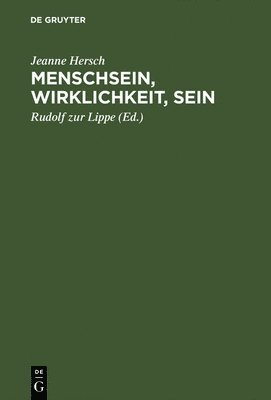 DE GRUYTER

Jeanne Hersch

MENSCHSEIN, WIRKLICHKEIT, SEIN

Rudolf zur Lippe (Ed.)

DE
G